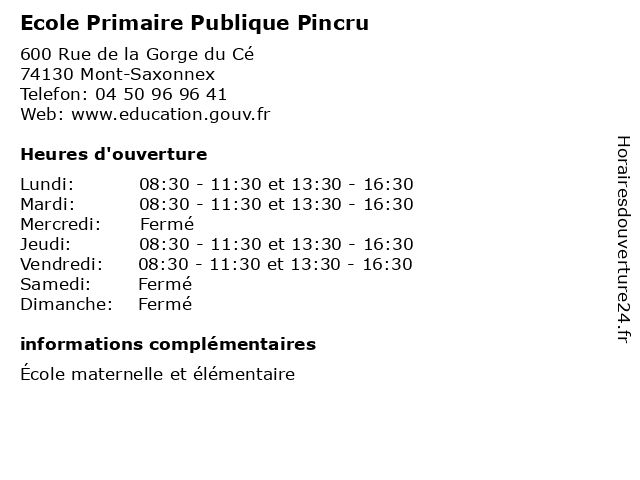 Ecole Primaire Publique Pincru

600 Rue de la Gorge du Cé
74130 Mont-Saxonnex
Telefon: 04 50 96 96 41
Web: www.education.gouv.fr

Heures d'ouverture

| | |
|---|---|
| Lundi: | 08:30 - 11:30 et 13:30 - 16:30 |
| Mardi: | 08:30 - 11:30 et 13:30 - 16:30 |
| Mercredi: | Fermé |
| Jeudi: | 08:30 - 11:30 et 13:30 - 16:30 |
| Vendredi: | 08:30 - 11:30 et 13:30 - 16:30 |
| Samedi: | Fermé |
| Dimanche: | Fermé |

informations complémentaires

École maternelle et élémentaire

Horairesdouverture24.fr